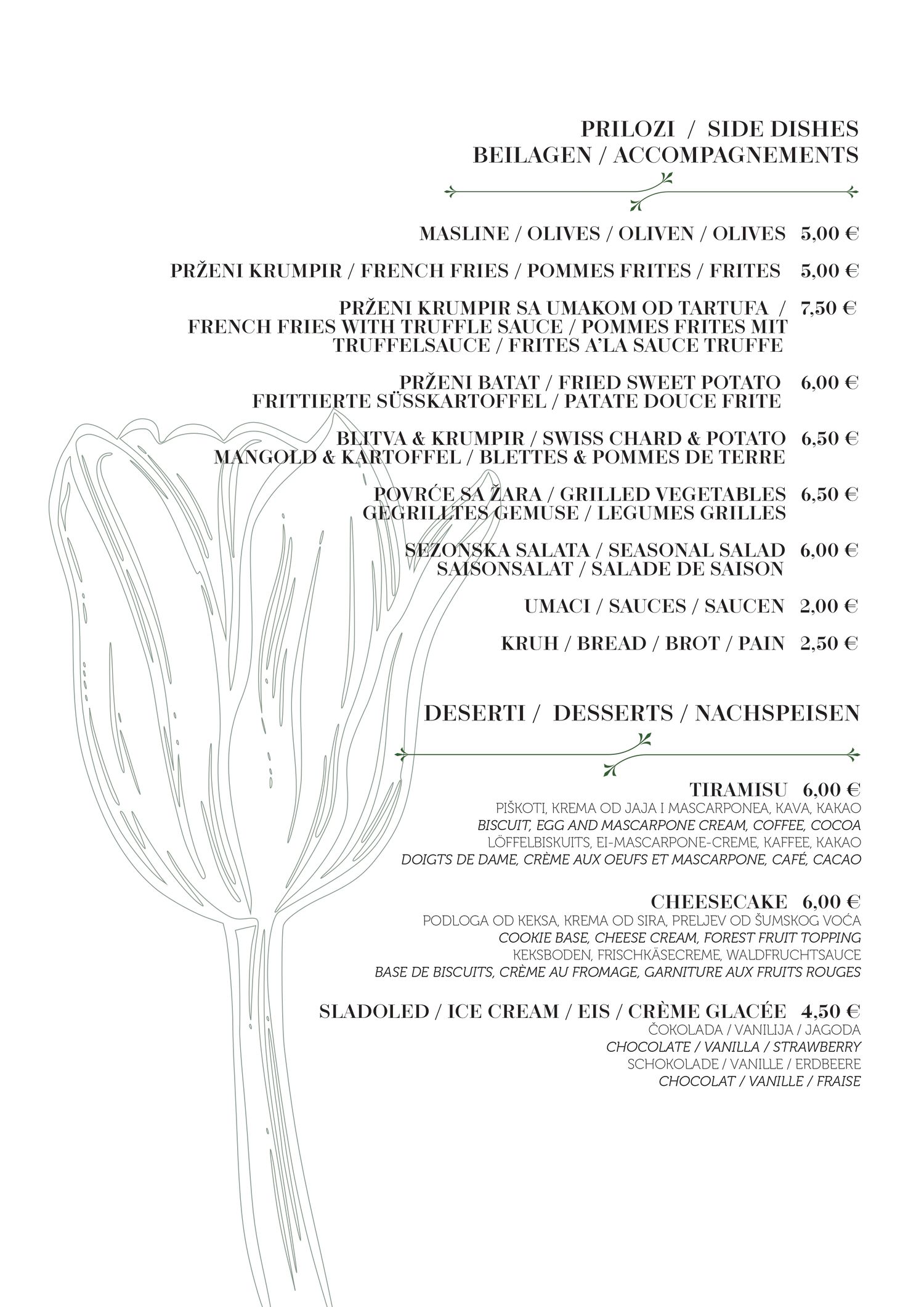 PRILOZI / SIDE DISHES
BEILAGEN / ACCOMPAGNEMENTS

MASLINE / OLIVES / OLIVEN / OLIVES 5,00 €

PRŽENI KRUMPIR / FRENCH FRIES / POMMES FRITES / FRITES 5,00 €

PRŽENI KRUMPIR SA UMAKOM OD TARTUFA / FRENCH FRIES WITH TRUFFLE SAUCE / POMMES FRITES MIT TRUFFELSAUCE / FRITES A'LA SAUCE TRUFFE 7,50 €

PRŽENI BATAT / FRIED SWEET POTATO FRITTIERTE SÜSSKARTOFFEL / PATATE DOUCE FRITE 6,00 €

BLITVA & KRUMPIR / SWISS CHARD & POTATO MANGOLD & KARTOFFEL / BLETTES & POMMES DE TERRE 6,50 €

POVRĆE SA ŽARA / GRILLED VEGETABLES GEGRILLTES GEMUSE / LEGUMES GRILLES 6,50 €

SEZONSKA SALATA / SEASONAL SALAD SAISONSALAT / SALADE DE SAISON 6,00 €

UMACI / SAUCES / SAUCEN 2,00 €

KRUH / BREAD / BROT / PAIN 2,50 €

DESERTI / DESSERTS / NACHSPEISEN

TIRAMISU 6,00 €
PIŠKOTI, KREMA OD JAJA I MASCARPONEA, KAVA, KAKAO
BISCUIT, EGG AND MASCARPONE CREAM, COFFEE, COCOA
LÖFFELBISKUITS, EI-MASCARPONE-CREME, KAFFEE, KAKAO
DOIGTS DE DAME, CRÈME AUX OEUFS ET MASCARPONE, CAFÉ, CACAO

CHEESECAKE 6,00 €
PODLOGA OD KEKSA, KREMA OD SIRA, PRELJEV OD ŠUMSKOG VOĆA
COOKIE BASE, CHEESE CREAM, FOREST FRUIT TOPPING
KEKSBODEN, FRISCHKÄSECREME, WALDFRUCHTSAUCE
BASE DE BISCUITS, CRÈME AU FROMAGE, GARNITURE AUX FRUITS ROUGES

SLADOLED / ICE CREAM / EIS / CRÈME GLACÉE 4,50 €
ČOKOLADA / VANILIJA / JAGODA
CHOCOLATE / VANILLA / STRAWBERRY
SCHOKOLADE / VANILLE / ERDBEERE
CHOCOLAT / VANILLE / FRAISE